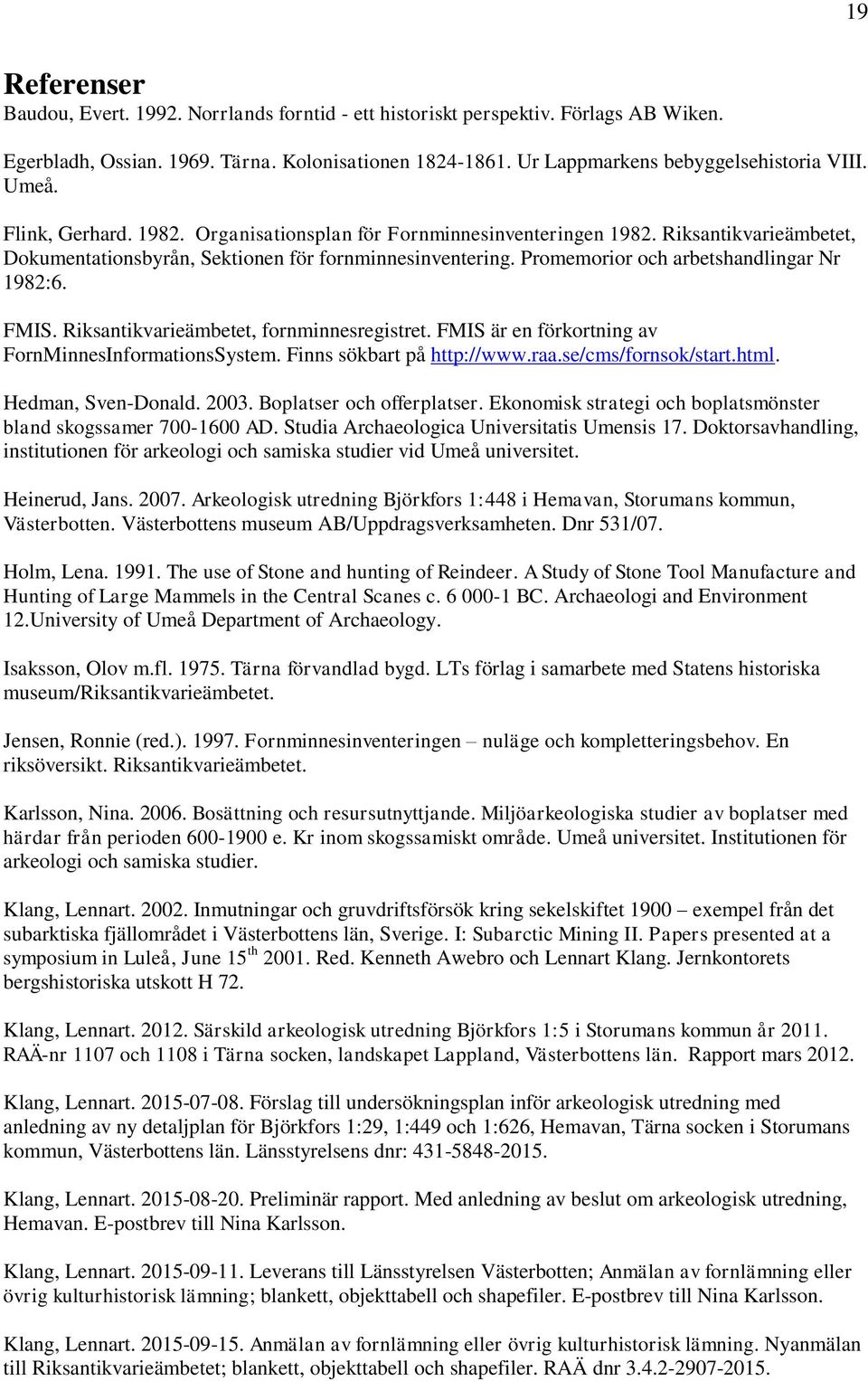 19

Referenser

Baudou, Evert. 1992. Norrlands forntid - ett historiskt perspektiv. Förlags AB Wiken.

Egerbladh, Ossian. 1969. Tärna. Kolonisationen 1824-1861. Ur Lappmarkens bebyggelsehistoria VIII. Umeå.

Flink, Gerhard. 1982. Organisationsplan för Fornminnesinventeringen 1982. Riksantikvarieämbetet, Dokumentationsbyrån, Sektionen för fornminnesinventering. Promemorior och arbetshandlingar Nr 1982:6.

FMIS. Riksantikvarieämbetet, fornminnesregistret. FMIS är en förkortning av FornMinnesInformationsSystem. Finns sökbart på http://www.raa.se/cms/fornsok/start.html.

Hedman, Sven-Donald. 2003. Boplatser och offerplatser. Ekonomisk strategi och boplatsmönster bland skogssamer 700-1600 AD. Studia Archaeologica Universitatis Umensis 17. Doktorsavhandling, institutionen för arkeologi och samiska studier vid Umeå universitet.

Heinerud, Jans. 2007. Arkeologisk utredning Björkfors 1:448 i Hemavan, Storumans kommun, Västerbotten. Västerbottens museum AB/Uppdragsverksamheten. Dnr 531/07.

Holm, Lena. 1991. The use of Stone and hunting of Reindeer. A Study of Stone Tool Manufacture and Hunting of Large Mammels in the Central Scanes c. 6 000-1 BC. Archaeologi and Environment 12.University of Umeå Department of Archaeology.

Isaksson, Olov m.fl. 1975. Tärna förvandlad bygd. LTs förlag i samarbete med Statens historiska museum/Riksantikvarieämbetet.

Jensen, Ronnie (red.). 1997. Fornminnesinventeringen – nuläge och kompletteringsbehov. En riksöversikt. Riksantikvarieämbetet.

Karlsson, Nina. 2006. Bosättning och resursutnyttjande. Miljöarkeologiska studier av boplatser med härdar från perioden 600-1900 e. Kr inom skogssamiskt område. Umeå universitet. Institutionen för arkeologi och samiska studier.

Klang, Lennart. 2002. Inmutningar och gruvdriftsförsök kring sekelskiftet 1900 – exempel från det subarktiska fjällområdet i Västerbottens län, Sverige. I: Subarctic Mining II. Papers presented at a symposium in Luleå, June 15$^{th}$ 2001. Red. Kenneth Awebro och Lennart Klang. Jernkontorets bergshistoriska utskott H 72.

Klang, Lennart. 2012. Särskild arkeologisk utredning Björkfors 1:5 i Storumans kommun år 2011. RAÄ-nr 1107 och 1108 i Tärna socken, landskapet Lappland, Västerbottens län. Rapport mars 2012.

Klang, Lennart. 2015-07-08. Förslag till undersökningsplan inför arkeologisk utredning med anledning av ny detaljplan för Björkfors 1:29, 1:449 och 1:626, Hemavan, Tärna socken i Storumans kommun, Västerbottens län. Länsstyrelsens dnr: 431-5848-2015.

Klang, Lennart. 2015-08-20. Preliminär rapport. Med anledning av beslut om arkeologisk utredning, Hemavan. E-postbrev till Nina Karlsson.

Klang, Lennart. 2015-09-11. Leverans till Länsstyrelsen Västerbotten; Anmälan av fornlämning eller övrig kulturhistorisk lämning; blankett, objekttabell och shapefiler. E-postbrev till Nina Karlsson.

Klang, Lennart. 2015-09-15. Anmälan av fornlämning eller övrig kulturhistorisk lämning. Nyanmälan till Riksantikvarieämbetet; blankett, objekttabell och shapefiler. RAÄ dnr 3.4.2-2907-2015.